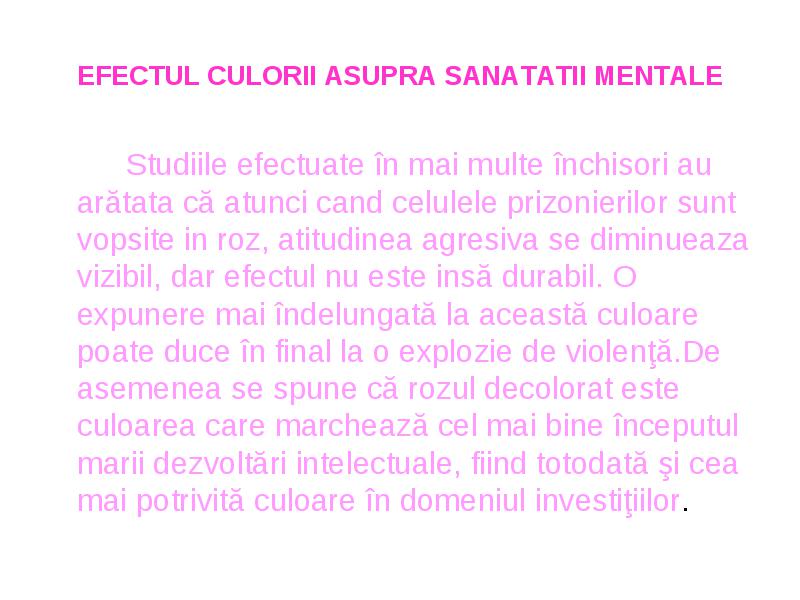 EFECTUL CULORII ASUPRA SANATATII MENTALE

Studiile efectuate în mai multe închisori au arătata că atunci cand celulele prizonierilor sunt vopsite in roz, atitudinea agresiva se diminueaza vizibil, dar efectul nu este insă durabil. O expunere mai îndelungată la această culoare poate duce în final la o explozie de violenţă.De asemenea se spune că rozul decolorat este culoarea care marchează cel mai bine începutul marii dezvoltări intelectuale, fiind totodată şi cea mai potrivită culoare în domeniul investiţiilor.